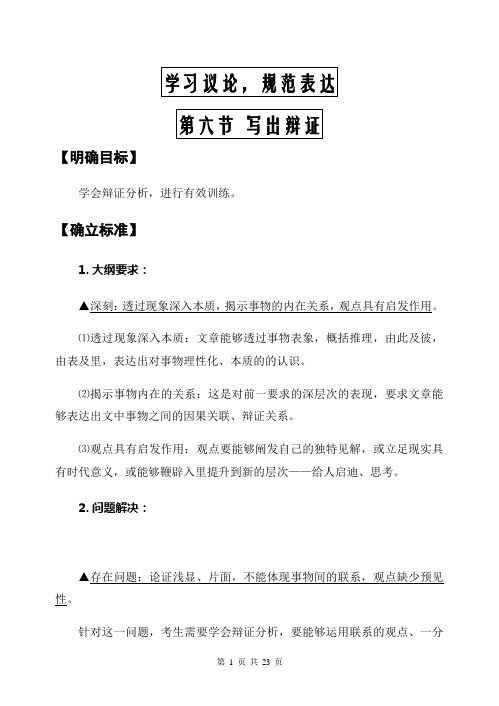 学习议论，规范表达

第六节 写出辩证

【明确目标】

学会辩证分析，进行有效训练。

【确立标准】

1. 大纲要求：

▲深刻：透过现象深入本质，揭示事物的内在关系，观点具有启发作用。

⑴透过现象深入本质：文章能够透过事物表象，概括推理，由此及彼，由表及里，表达出对事物理性化、本质的认识。

⑵揭示事物内在的关系：这是对前一要求的深层次的表现，要求文章能够表达出文中事物之间的因果关联、辩证关系。

⑶观点具有启发作用：观点要能够阐发自己的独特见解，或立足现实具有时代意义，或能够鞭辟入里提升到新的层次——给人启迪、思考。

2. 问题解决：

▲存在问题：论证浅显、片面，不能体现事物间的联系，观点缺少预见性。

针对这一问题，考生需要学会辩证分析，要能够运用联系的观点、一分

第 1 页 共 23 页